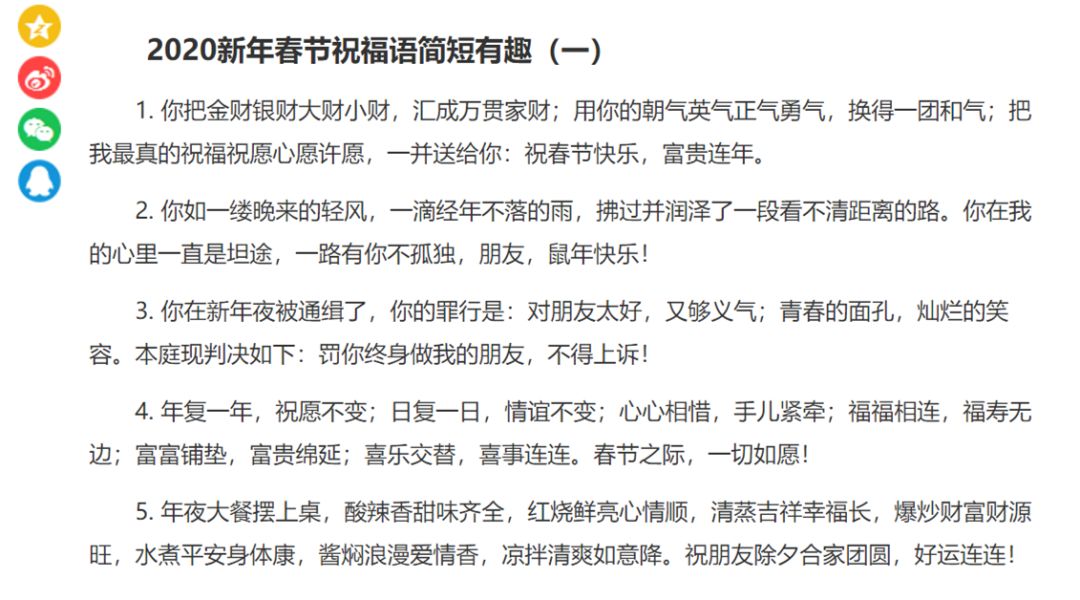 2020新年春节祝福语简短有趣（一）

1. 你把金财银财大财小财，汇成万贯家财；用你的朝气英气正气勇气，换得一团和气；把我最真的祝福祝愿心愿许愿，一并送给你：祝春节快乐，富贵连年。

2. 你如一缕晚来的轻风，一滴经年不落的雨，拂过并润泽了一段看不清距离的路。你在我的心里一直是坦途，一路有你不孤独，朋友，鼠年快乐！

3. 你在新年夜被通缉了，你的罪行是：对朋友太好，又够义气；青春的面孔，灿烂的笑容。本庭现判决如下：罚你终身做我的朋友，不得上诉！

4. 年复一年，祝愿不变；日复一日，情谊不变；心心相惜，手儿紧牵；福福相连，福寿无边；富富铺垫，富贵绵延；喜乐交替，喜事连连。春节之际，一切如愿！

5. 年夜大餐摆上桌，酸辣香甜味齐全，红烧鲜亮心情顺，清蒸吉祥幸福长，爆炒财富财源旺，水煮平安身体康，酱焖浪漫爱情香，凉拌清爽如意降。祝朋友除夕合家团圆，好运连连！